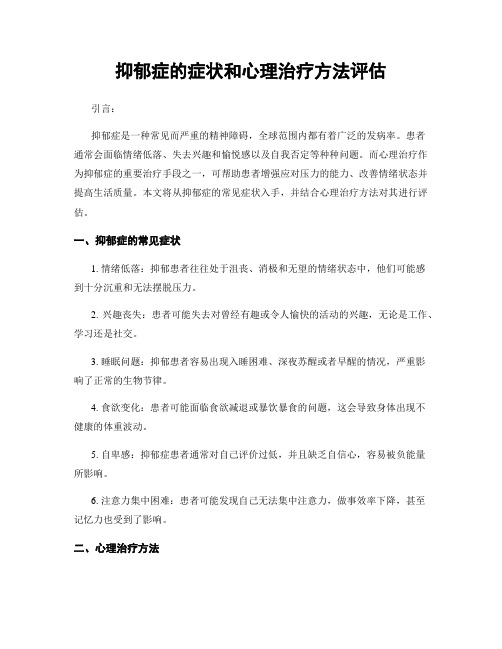 抑郁症的症状和心理治疗方法评估

引言：

抑郁症是一种常见而严重的精神障碍，全球范围内都有着广泛的发病率。患者通常会面临情绪低落、失去兴趣和愉悦感以及自我否定等种种问题。而心理治疗作为抑郁症的重要治疗手段之一，可帮助患者增强应对压力的能力、改善情绪状态并提高生活质量。本文将从抑郁症的常见症状入手，并结合心理治疗方法对其进行评估。

一、抑郁症的常见症状

1. 情绪低落：抑郁患者往往处于沮丧、消极和无望的情绪状态中，他们可能感到十分沉重和无法摆脱压力。

2. 兴趣丧失：患者可能失去对曾经有趣或令人愉快的活动的兴趣，无论是工作、学习还是社交。

3. 睡眠问题：抑郁患者容易出现入睡困难、深夜苏醒或者早醒的情况，严重影响了正常的生物节律。

4. 食欲变化：患者可能面临食欲减退或暴饮暴食的问题，这会导致身体出现不健康的体重波动。

5. 自卑感：抑郁症患者通常对自己评价过低，并且缺乏自信心，容易被负能量所影响。

6. 注意力集中困难：患者可能发现自己无法集中注意力，做事效率下降，甚至记忆力也受到了影响。

二、心理治疗方法